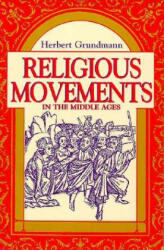 Herbert Grundmann

RELIGIOUS MOVEMENTS

IN THE MIDDLE AGES